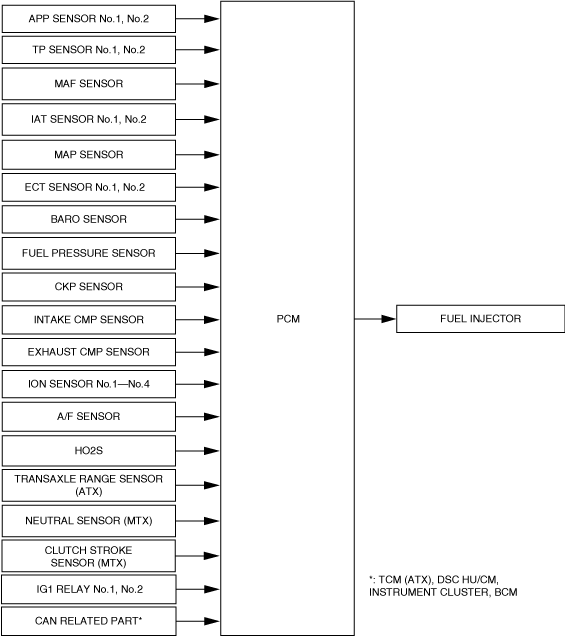 APP SENSOR No.1, No.2

TP SENSOR No.1, No.2

MAF SENSOR

IAT SENSOR No.1, No.2

MAP SENSOR

ECT SENSOR No.1, No.2

BARO SENSOR

FUEL PRESSURE SENSOR

CKP SENSOR

INTAKE CMP SENSOR

EXHAUST CMP SENSOR

ION SENSOR No.1—No.4

A/F SENSOR

HO2S

TRANSAXLE RANGE SENSOR (ATX)

NEUTRAL SENSOR (MTX)

CLUTCH STROKE SENSOR (MTX)

IG1 RELAY No.1, No.2

CAN RELATED PART*

PCM

FUEL INJECTOR

*: TCM (ATX), DSC HU/CM, INSTRUMENT CLUSTER, BCM